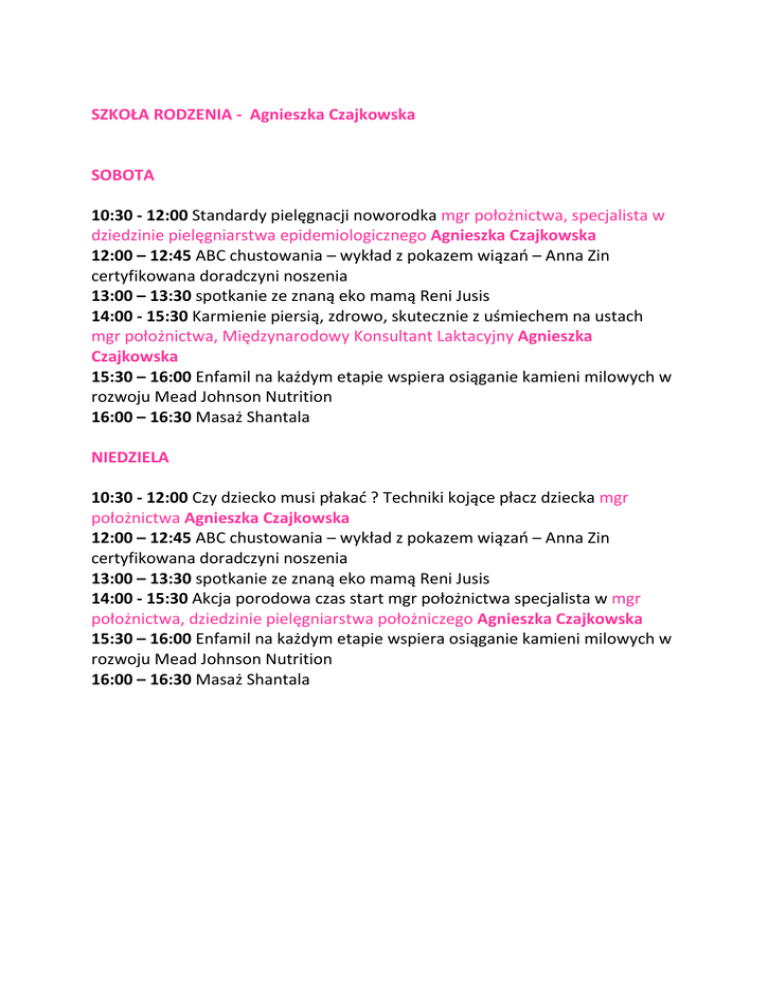 SZKOŁA RODZENIA - Agnieszka Czajkowska

SOBOTA

10:30 - 12:00 Standardy pielęgnacji noworodka mgr położnictwa, specjalista w dziedzinie pielęgniarstwa epidemiologicznego Agnieszka Czajkowska
12:00 – 12:45 ABC chustowania – wykład z pokazem wiązań – Anna Zin certyfikowana doradczyni noszenia
13:00 – 13:30 spotkanie ze znaną eko mamą Reni Jusis
14:00 - 15:30 Karmienie piersią, zdrowo, skutecznie z uśmiechem na ustach mgr położnictwa, Międzynarodowy Konsultant Laktacyjny Agnieszka Czajkowska
15:30 – 16:00 Enfamil na każdym etapie wspiera osiąganie kamieni milowych w rozwoju Mead Johnson Nutrition
16:00 – 16:30 Masaż Shantala

NIEDZIELA

10:30 - 12:00 Czy dziecko musi płakać ? Techniki kojące płacz dziecka mgr położnictwa Agnieszka Czajkowska
12:00 – 12:45 ABC chustowania – wykład z pokazem wiązań – Anna Zin certyfikowana doradczyni noszenia
13:00 – 13:30 spotkanie ze znaną eko mamą Reni Jusis
14:00 - 15:30 Akcja porodowa czas start mgr położnictwa specjalista w mgr położnictwa, dziedzinie pielęgniarstwa położniczego Agnieszka Czajkowska
15:30 – 16:00 Enfamil na każdym etapie wspiera osiąganie kamieni milowych w rozwoju Mead Johnson Nutrition
16:00 – 16:30 Masaż Shantala